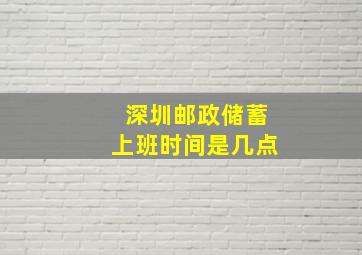 深圳邮政储蓄
上班时间是几点